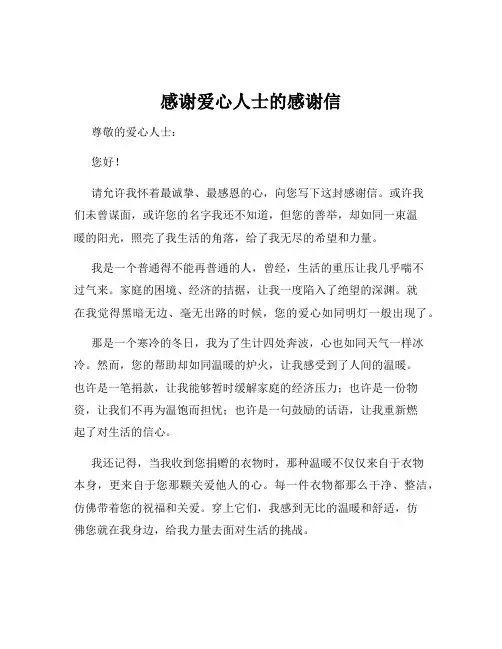 感谢爱心人士的感谢信

尊敬的爱心人士：

您好！

请允许我怀着最诚挚、最感恩的心，向您写下这封感谢信。或许我们未曾谋面，或许您的名字我还不知道，但您的善举，却如同一束温暖的阳光，照亮了我生活的角落，给了我无尽的希望和力量。

我是一个普通得不能再普通的人，曾经，生活的重压让我几乎喘不过气来。家庭的困境、经济的拮据，让我一度陷入了绝望的深渊。就在我觉得黑暗无边、毫无出路的时候，您的爱心如同明灯一般出现了。

那是一个寒冷的冬日，我为了生计四处奔波，心也如同天气一样冰冷。然而，您的帮助却如同温暖的炉火，让我感受到了人间的温暖。也许是一笔捐款，让我能够暂时缓解家庭的经济压力；也许是一份物资，让我们不再为温饱而担忧；也许是一句鼓励的话语，让我重新燃起了对生活的信心。

我还记得，当我收到您捐赠的衣物时，那种温暖不仅仅来自于衣物本身，更来自于您那颗关爱他人的心。每一件衣物都那么干净、整洁，仿佛带着您的祝福和关爱。穿上它们，我感到无比的温暖和舒适，仿佛您就在我身边，给我力量去面对生活的挑战。